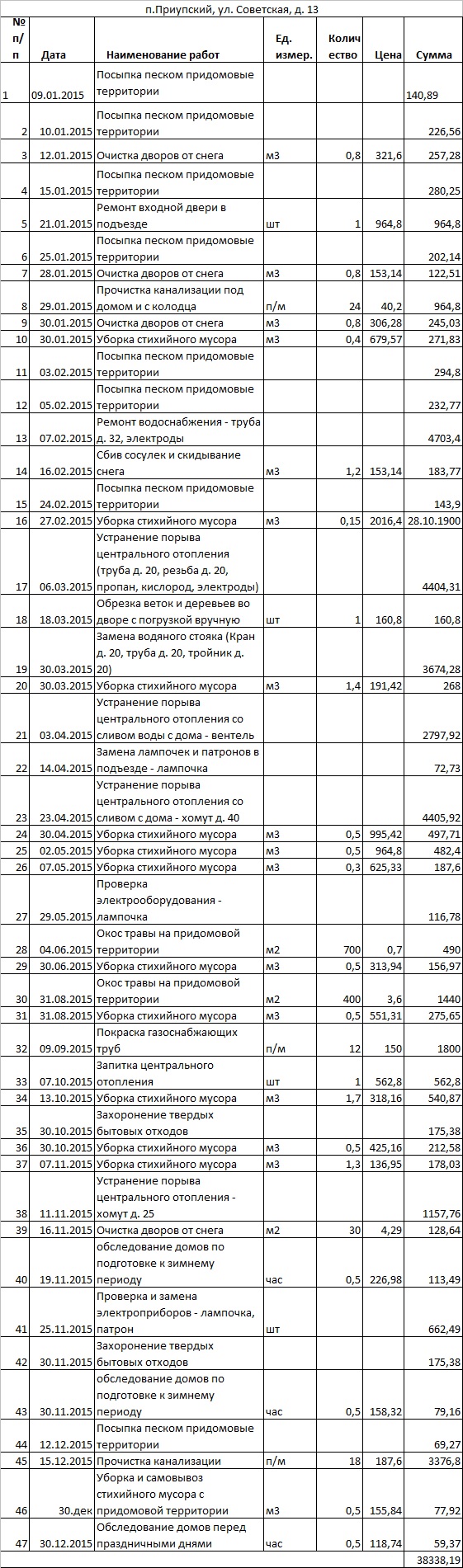 п.Приупский, ул. Советская, д. 13

| № п/п | Дата | Наименование работ | Ед. измер. | Количество | Цена | Сумма |
|---|---|---|---|---|---|---|
| 1 | 09.01.2015 | Посыпка песком придомовые территории | | | | 140,89 |
| 2 | 10.01.2015 | Посыпка песком придомовые территории | | | | 226,56 |
| 3 | 12.01.2015 | Очистка дворов от снега | м3 | 0,8 | 321,6 | 257,28 |
| 4 | 15.01.2015 | Посыпка песком придомовые территории | | | | 280,25 |
| 5 | 21.01.2015 | Ремонт входной двери в подъезде | шт | 1 | 964,8 | 964,8 |
| 6 | 25.01.2015 | Посыпка песком придомовые территории | | | | 202,14 |
| 7 | 28.01.2015 | Очистка дворов от снега | м3 | 0,8 | 153,14 | 122,51 |
| 8 | 29.01.2015 | Прочистка канализации под домом и с колодца | п/м | 24 | 40,2 | 964,8 |
| 9 | 30.01.2015 | Очистка дворов от снега | м3 | 0,8 | 306,28 | 245,03 |
| 10 | 30.01.2015 | Уборка стихийного мусора | м3 | 0,4 | 679,57 | 271,83 |
| 11 | 03.02.2015 | Посыпка песком придомовые территории | | | | 294,8 |
| 12 | 05.02.2015 | Посыпка песком придомовые территории | | | | 232,77 |
| 13 | 07.02.2015 | Ремонт водоснабжения - труба д. 32, электроды | | | | 4703,4 |
| 14 | 16.02.2015 | Сбив сосулек и скидывание снега | м3 | 1,2 | 153,14 | 183,77 |
| 15 | 24.02.2015 | Посыпка песком придомовые территории | | | | 143,9 |
| 16 | 27.02.2015 | Уборка стихийного мусора | м3 | 0,15 | 2016,4 | 28.10.1900 |
| 17 | 06.03.2015 | Устранение порыва центрального отопления (труба д. 20, резьба д. 20, пропан, кислород, электроды) | | | | 4404,31 |
| 18 | 18.03.2015 | Обрезка веток и деревьев во дворе с погрузкой вручную | шт | 1 | 160,8 | 160,8 |
| 19 | 30.03.2015 | Замена водяного стояка (Кран д. 20, труба д. 20, тройник д. 20) | | | | 3674,28 |
| 20 | 30.03.2015 | Уборка стихийного мусора | м3 | 1,4 | 191,42 | 268 |
| 21 | 03.04.2015 | Устранение порыва центрального отопления со сливом воды с дома - вентель | | | | 2797,92 |
| 22 | 14.04.2015 | Замена лампочек и патронов в подъезде - лампочка | | | | 72,73 |
| 23 | 23.04.2015 | Устранение порыва центрального отопления со сливом с дома - хомут д. 40 | | | | 4405,92 |
| 24 | 30.04.2015 | Уборка стихийного мусора | м3 | 0,5 | 995,42 | 497,71 |
| 25 | 02.05.2015 | Уборка стихийного мусора | м3 | 0,5 | 964,8 | 482,4 |
| 26 | 07.05.2015 | Уборка стихийного мусора | м3 | 0,3 | 625,33 | 187,6 |
| 27 | 29.05.2015 | Проверка электрооборудования - лампочка | | | | 116,78 |
| 28 | 04.06.2015 | Окос травы на придомовой территории | м2 | 700 | 0,7 | 490 |
| 29 | 30.06.2015 | Уборка стихийного мусора | м3 | 0,5 | 313,94 | 156,97 |
| 30 | 31.08.2015 | Окос травы на придомовой территории | м2 | 400 | 3,6 | 1440 |
| 31 | 31.08.2015 | Уборка стихийного мусора | м3 | 0,5 | 551,31 | 275,65 |
| 32 | 09.09.2015 | Покраска газоснабжающих труб | п/м | 12 | 150 | 1800 |
| 33 | 07.10.2015 | Запитка центрального отопления | шт | 1 | 562,8 | 562,8 |
| 34 | 13.10.2015 | Уборка стихийного мусора | м3 | 1,7 | 318,16 | 540,87 |
| 35 | 30.10.2015 | Захоронение твердых бытовых отходов | | | | 175,38 |
| 36 | 30.10.2015 | Уборка стихийного мусора | м3 | 0,5 | 425,16 | 212,58 |
| 37 | 07.11.2015 | Уборка стихийного мусора | м3 | 1,3 | 136,95 | 178,03 |
| 38 | 11.11.2015 | Устранение порыва центрального отопления - хомут д. 25 | | | | 1157,76 |
| 39 | 16.11.2015 | Очистка дворов от снега | м2 | 30 | 4,29 | 128,64 |
| 40 | 19.11.2015 | обследование домов по подготовке к зимнему периоду | час | 0,5 | 226,98 | 113,49 |
| 41 | 25.11.2015 | Проверка и замена электроприборов - лампочка, патрон | шт | | | 662,49 |
| 42 | 30.11.2015 | Захоронение твердых бытовых отходов | | | | 175,38 |
| 43 | 30.11.2015 | обследование домов по подготовке к зимнему периоду | час | 0,5 | 158,32 | 79,16 |
| 44 | 12.12.2015 | Посыпка песком придомовые территории | | | | 69,27 |
| 45 | 15.12.2015 | Прочистка канализации | п/м | 18 | 187,6 | 3376,8 |
| 46 | 30.дек | Уборка и самовывоз стихийного мусора с придомовой территории | м3 | 0,5 | 155,84 | 77,92 |
| 47 | 30.12.2015 | Обследование домов перед праздничными днями | час | 0,5 | 118,74 | 59,37 |
| | | | | | | 38338,19 |